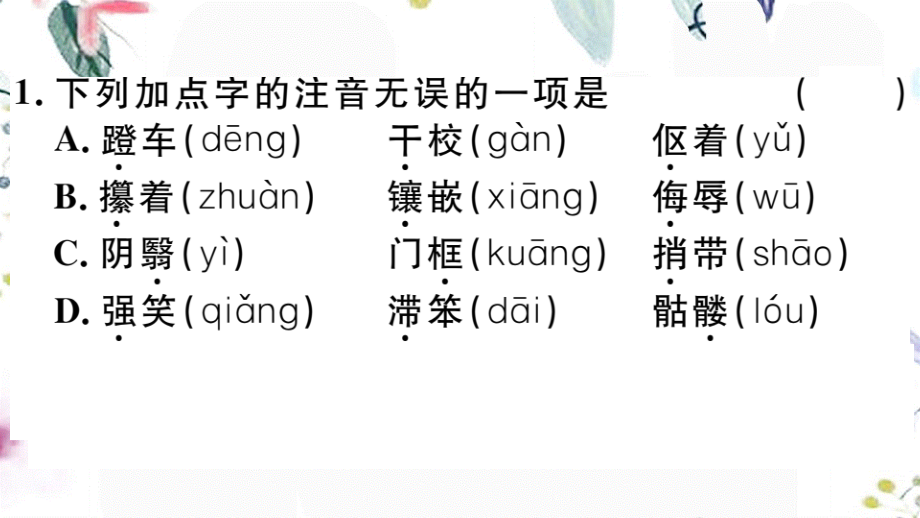 1. 下列加点字的注音无误的一项是 （ ）

A. 蹬车(dēng) 干校(gàn) 伛着(yǔ)

B. 攥着(zhuàn) 镶嵌(xiāng) 侮辱(wū)

C. 阴翳(yì) 门框(kuāng) 捎带(shāo)

D. 强笑(qiǎng) 滞笨(dāi) 骷髅(lóu)